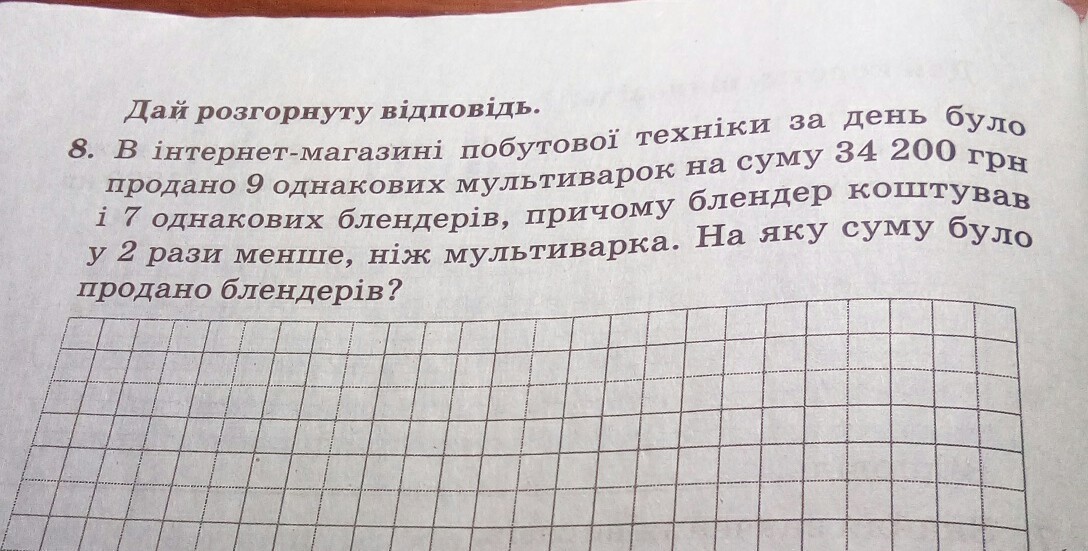 Дай розгорнуту відповідь.

8. В інтернет-магазині побутової техніки за день було продано 9 однакових мультиварок на суму 34 200 грн і 7 однакових блендерів, причому блендер коштував у 2 рази менше, ніж мультиварка. На яку суму було продано блендерів?